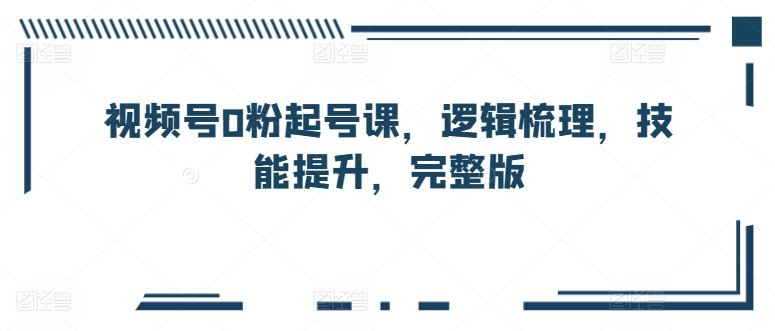 视频号0粉起号课，逻辑梳理，技能提升，完整版